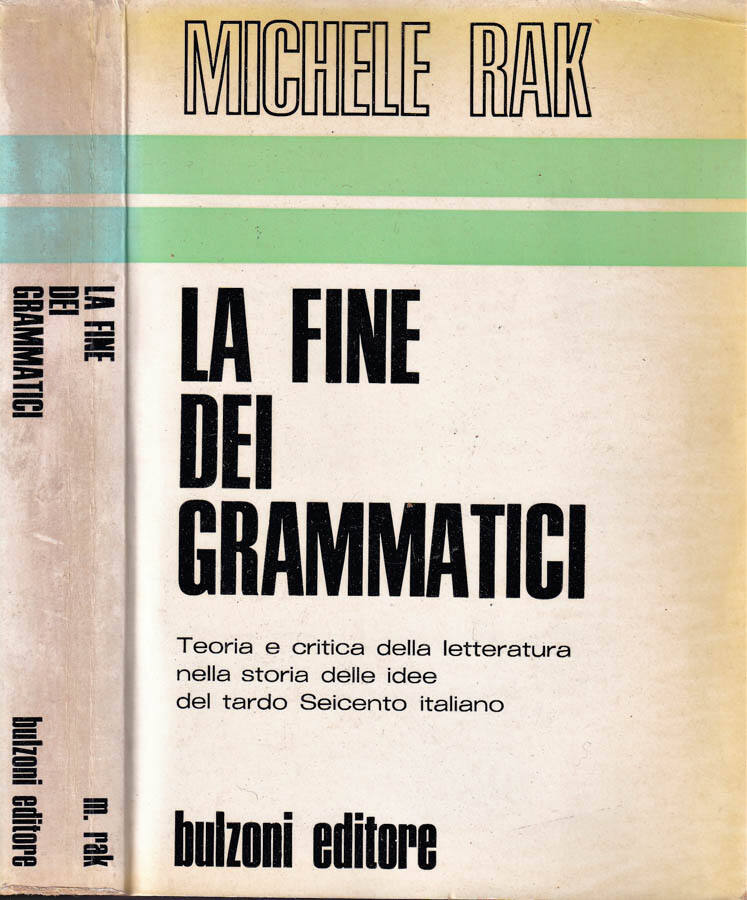 LA FINE
DEI
GRAMMATICI

m. rak

bulzoni editore

MICHELE RAK

LA FINE
DEI
GRAMMATICI

Teoria e critica della letteratura
nella storia delle idee
del tardo Seicento italiano

bulzoni editore